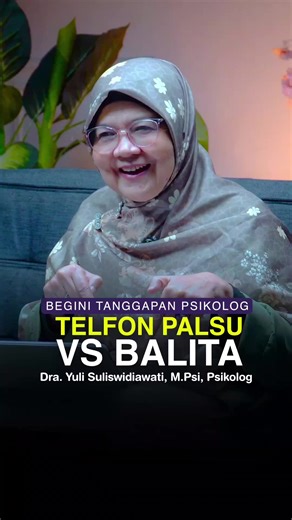 BEGINI TANGGAPAN PSIKOLOG

TELFON PALSU
VS BALITA

Dra. Yuli Suliswidiawati, M.Psi, Psikolog